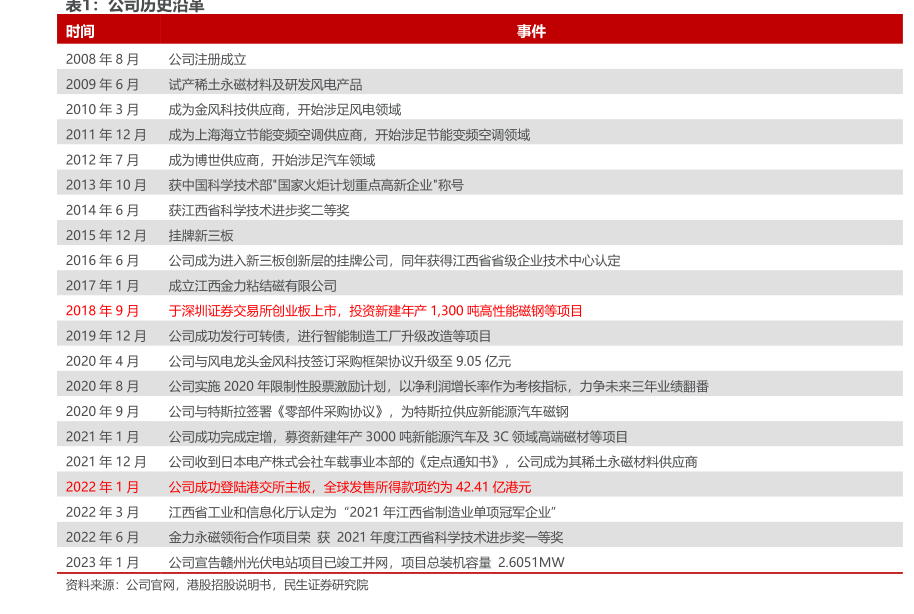 表1：公司历史沿革

| 时间 | 事件 |
|---|---|
| 2008 年 8 月 | 公司注册成立 |
| 2009 年 6 月 | 试产稀土永磁材料及研发风电产品 |
| 2010 年 3 月 | 成为金风科技供应商，开始涉足风电领域 |
| 2011 年 12 月 | 成为上海海立节能变频空调供应商，开始涉足节能变频空调领域 |
| 2012 年 7 月 | 成为博世供应商，开始涉足汽车领域 |
| 2013 年 10 月 | 获中国科学技术部"国家火炬计划重点高新企业"称号 |
| 2014 年 6 月 | 获江西省科学技术进步奖二等奖 |
| 2015 年 12 月 | 挂牌新三板 |
| 2016 年 6 月 | 公司成为进入新三板创新层的挂牌公司，同年获得江西省省级企业技术中心认定 |
| 2017 年 1 月 | 成立江西金力粘结磁有限公司 |
| 2018 年 9 月 | 于深圳证券交易所创业板上市，投资新建年产 1,300 吨高性能磁钢等项目 |
| 2019 年 12 月 | 公司成功发行可转债，进行智能制造工厂升级改造等项目 |
| 2020 年 4 月 | 公司与风电龙头金风科技签订采购框架协议升级至 9.05 亿元 |
| 2020 年 8 月 | 公司实施 2020 年限制性股票激励计划，以净利润增长率作为考核指标，力争未来三年业绩翻番 |
| 2020 年 9 月 | 公司与特斯拉签署《零部件采购协议》，为特斯拉供应新能源汽车磁钢 |
| 2021 年 1 月 | 公司成功完成定增，募资新建年产 3000 吨新能源汽车及 3C 领域高端磁材等项目 |
| 2021 年 12 月 | 公司收到日本电产株式会社车载事业本部的《定点通知书》，公司成为其稀土永磁材料供应商 |
| 2022 年 1 月 | 公司成功登陆港交所主板，全球发售所得款项约为 42.41 亿港元 |
| 2022 年 3 月 | 江西省工业和信息化厅认定为"2021 年江西省制造业单项冠军企业" |
| 2022 年 6 月 | 金力永磁领衔合作项目荣 获 2021 年度江西省科学技术进步奖一等奖 |
| 2023 年 1 月 | 公司宣告赣州光伏电站项目已竣工并网，项目总装机容量 2.6051MW |

资料来源：公司官网，港股招股说明书，民生证券研究院